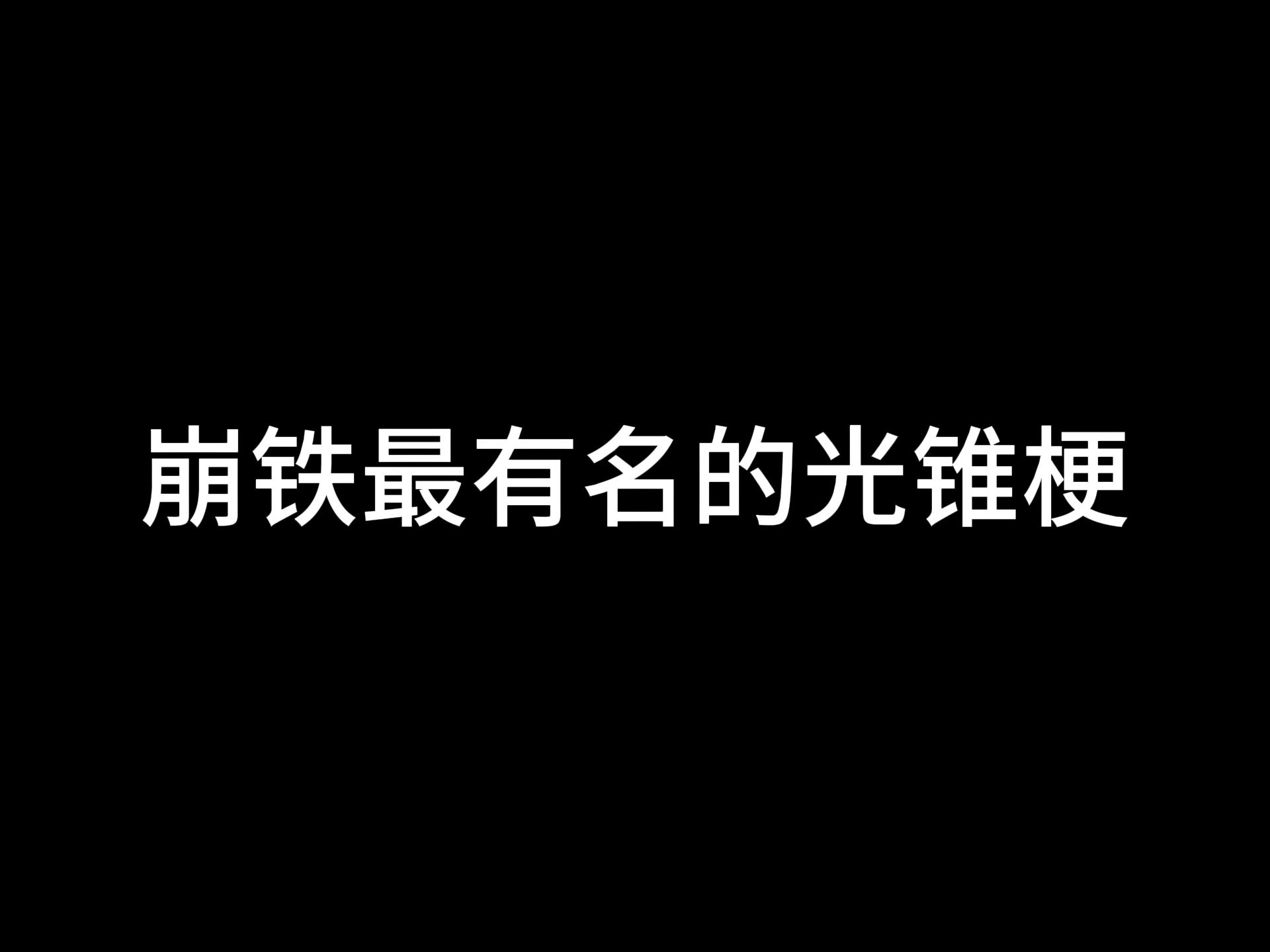 崩铁最有名的光锥梗